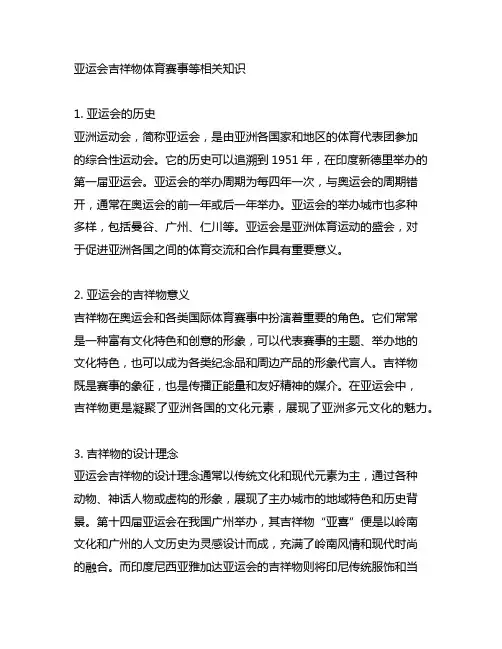 亚运会吉祥物体育赛事等相关知识

1. 亚运会的历史
亚洲运动会，简称亚运会，是由亚洲各国家和地区的体育代表团参加的综合性运动会。它的历史可以追溯到 1951 年，在印度新德里举办的第一届亚运会。亚运会的举办周期为每四年一次，与奥运会的周期错开，通常在奥运会的前一年或后一年举办。亚运会的举办城市也多种多样，包括曼谷、广州、仁川等。亚运会是亚洲体育运动的盛会，对于促进亚洲各国之间的体育交流和合作具有重要意义。

2. 亚运会的吉祥物意义
吉祥物在奥运会和各类国际体育赛事中扮演着重要的角色。它们常常是一种富有文化特色和创意的形象，可以代表赛事的主题、举办地的文化特色，也可以成为各类纪念品和周边产品的形象代言人。吉祥物既是赛事的象征，也是传播正能量和友好精神的媒介。在亚运会中，吉祥物更是凝聚了亚洲各国的文化元素，展现了亚洲多元文化的魅力。

3. 吉祥物的设计理念
亚运会吉祥物的设计理念通常以传统文化和现代元素为主，通过各种动物、神话人物或虚构的形象，展现了主办城市的地域特色和历史背景。第十四届亚运会在我国广州举办，其吉祥物“亚喜”便是以岭南文化和广州的人文历史为灵感设计而成，充满了岭南风情和现代时尚的融合。而印度尼西亚雅加达亚运会的吉祥物则将印尼传统服饰和当